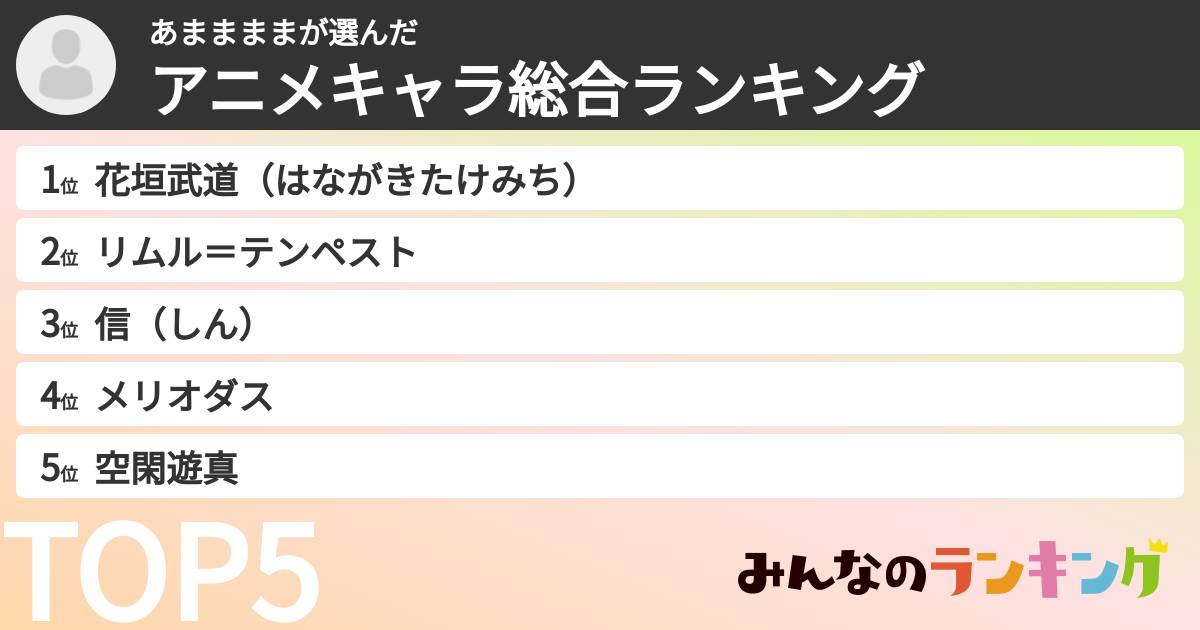 あまままままが選んだ
アニメキャラ総合ランキング

1位 花垣武道（はながきたけみち）

2位 リムル＝テンペスト

3位 信（しん）

4位 メリオダス

5位 空閑遊真

TOP5

みんなのランキング